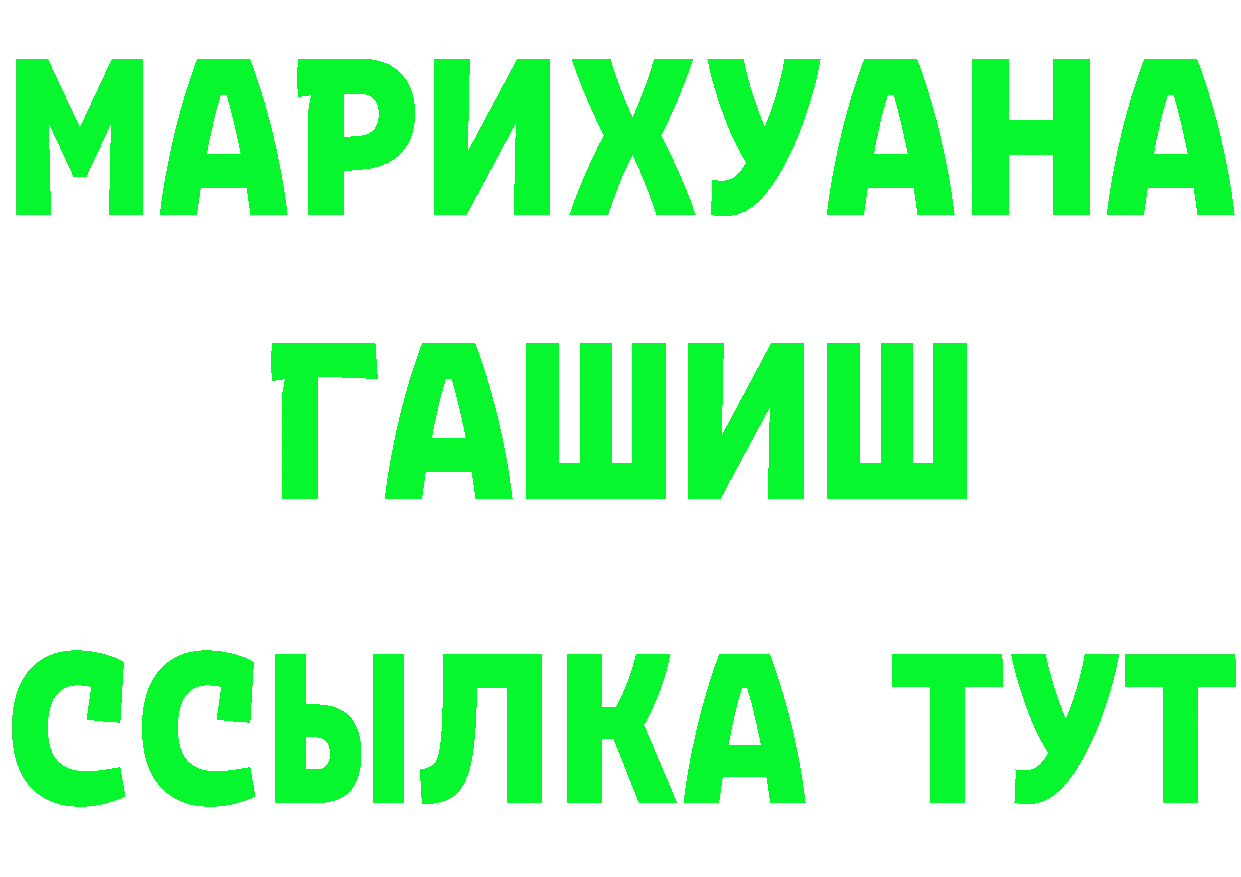 МАРИХУАНА
ГАШИШ
ССЫЛКА ТУТ